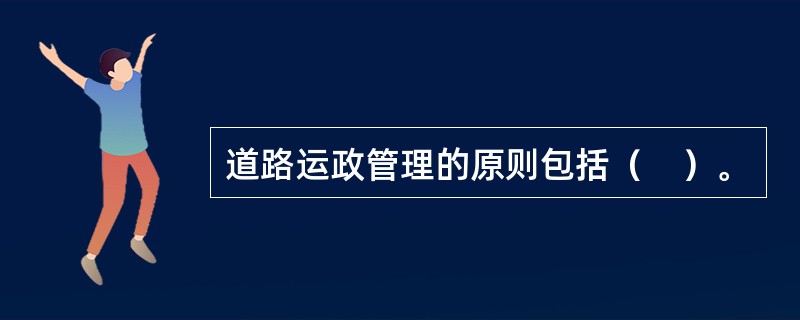 道路运政管理的原则包括（　）。